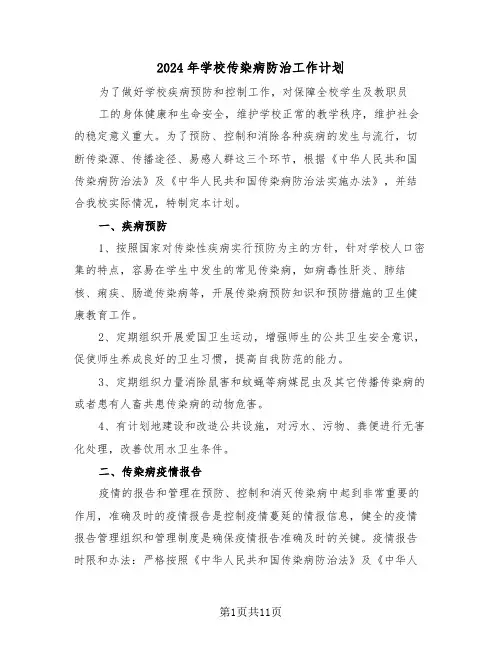 2024年学校传染病防治工作计划

为了做好学校疾病预防和控制工作，对保障全校学生及教职员工的身体健康和生命安全，维护学校正常的教学秩序，维护社会的稳定意义重大。为了预防、控制和消除各种疾病的发生与流行，切断传染源、传播途径、易感人群这三个环节，根据《中华人民共和国传染病防治法》及《中华人民共和国传染病防治法实施办法》，并结合我校实际情况，特制定本计划。

一、疾病预防

1、按照国家对传染性疾病实行预防为主的方针，针对学校人口密集的特点，容易在学生中发生的常见传染病，如病毒性肝炎、肺结核、痢疾、肠道传染病等，开展传染病预防知识和预防措施的卫生健康教育工作。

2、定期组织开展爱国卫生运动，增强师生的公共卫生安全意识，促使师生养成良好的卫生习惯，提高自我防范的能力。

3、定期组织力量消除鼠害和蚊蝇等病媒昆虫及其它传播传染病的或者患有人畜共患传染病的动物危害。

4、有计划地建设和改造公共设施，对污水、污物、粪便进行无害化处理，改善饮用水卫生条件。

二、传染病疫情报告

疫情的报告和管理在预防、控制和消灭传染病中起到非常重要的作用，准确及时的疫情报告是控制疫情蔓延的情报信息，健全的疫情报告管理组织和管理制度是确保疫情报告准确及时的关键。疫情报告时限和办法：严格按照《中华人民共和国传染病防治法》及《中华人

第1页共11页